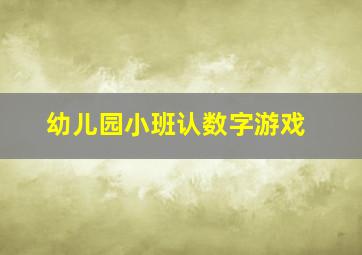 幼儿园小班认数字游戏